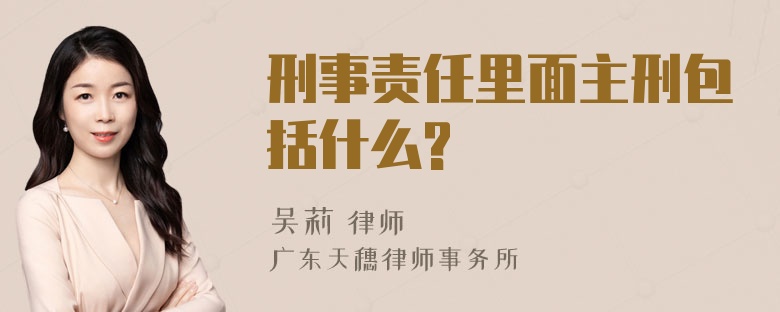 刑事责任里面主刑包括什么？

吴莉 律师
广东天穗律师事务所